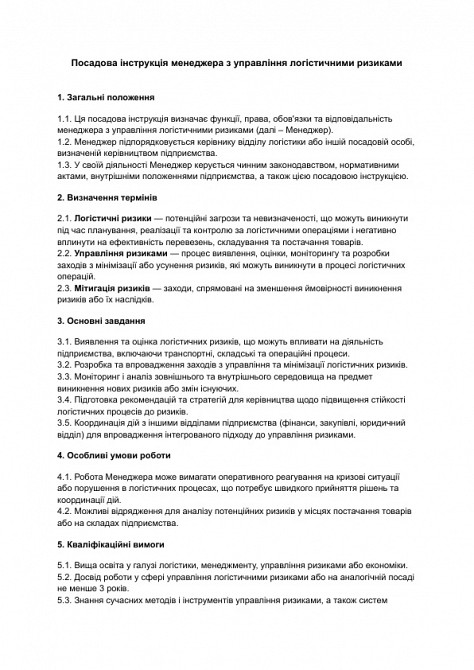 Посадова інструкція менеджера з управління логістичними ризиками

1. Загальні положення

1.1. Ця посадова інструкція визначає функції, права, обов'язки та відповідальність менеджера з управління логістичними ризиками (далі – Менеджер).
1.2. Менеджер підпорядковується керівнику відділу логістики або іншій посадовій особі, визначеній керівництвом підприємства.
1.3. У своїй діяльності Менеджер керується чинним законодавством, нормативними актами, внутрішніми положеннями підприємства, а також цією посадовою інструкцією.

2. Визначення термінів

2.1. Логістичні ризики — потенційні загрози та невизначеності, що можуть виникнути під час планування, реалізації та контролю за логістичними операціями і негативно вплинути на ефективність перевезень, складування та постачання товарів.
2.2. Управління ризиками — процес виявлення, оцінки, моніторингу та розробки заходів з мінімізації або усунення ризиків, які можуть виникнути в процесі логістичних операцій.
2.3. Мітигація ризиків — заходи, спрямовані на зменшення ймовірності виникнення ризиків або їх наслідків.

3. Основні завдання

3.1. Виявлення та оцінка логістичних ризиків, що можуть впливати на діяльність підприємства, включаючи транспортні, складські та операційні процеси.
3.2. Розробка та впровадження заходів з управління та мінімізації логістичних ризиків.
3.3. Моніторинг і аналіз зовнішнього та внутрішнього середовища на предмет виникнення нових ризиків або змін існуючих.
3.4. Підготовка рекомендацій та стратегій для керівництва щодо підвищення стійкості логістичних процесів до ризиків.
3.5. Координація дій з іншими відділами підприємства (фінанси, закупівлі, юридичний відділ) для впровадження інтегрованого підходу до управління ризиками.

4. Особливі умови роботи

4.1. Робота Менеджера може вимагати оперативного реагування на кризові ситуації або порушення в логістичних процесах, що потребує швидкого прийняття рішень та координації дій.
4.2. Можливі відрядження для аналізу потенційних ризиків у місцях постачання товарів або на складах підприємства.

5. Кваліфікаційні вимоги

5.1. Вища освіта у галузі логістики, менеджменту, управління ризиками або економіки.
5.2. Досвід роботи у сфері управління логістичними ризиками або на аналогічній посаді не менше 3 років.
5.3. Знання сучасних методів і інструментів управління ризиками, а також систем